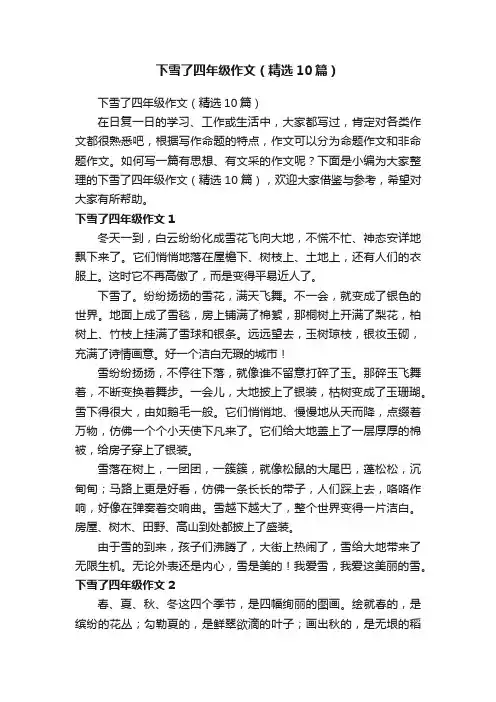 下雪了四年级作文（精选10篇）

下雪了四年级作文（精选10篇）

在日复一日的学习、工作或生活中，大家都写过，肯定对各类作文都很熟悉吧，根据写作命题的特点，作文可以分为命题作文和非命题作文。如何写一篇有思想、有文采的作文呢？下面是小编为大家整理的下雪了四年级作文（精选10篇），欢迎大家借鉴与参考，希望对大家有所帮助。

下雪了四年级作文1

冬天一到，白云纷纷化成雪花飞向大地，不慌不忙、神态安详地飘下来了。它们悄悄地落在屋檐下、树枝上、土地上，还有人们的衣服上。这时它不再高傲了，而是变得平易近人了。

下雪了。纷纷扬扬的雪花，满天飞舞。不一会，就变成了银色的世界。地面上成了雪毯，房上铺满了棉絮，那桐树上开满了梨花，柏树上、竹枝上挂满了雪球和银条。远远望去，玉树琼枝，银妆玉砌，充满了诗情画意。好一个洁白无瑕的城市！

雪纷纷扬扬，不停往下落，就像谁不留意打碎了玉。那碎玉飞舞着，不断变换着舞步。一会儿，大地披上了银装，枯树变成了玉珊瑚。雪下得很大，由如鹅毛一般。它们悄悄地、慢慢地从天而降，点缀着万物，仿佛一个个小天使下凡来了。它们给大地盖上了一层厚厚的棉被，给房子穿上了银装。

雪落在树上，一团团，一簇簇，就像松鼠的大尾巴，蓬松松，沉甸甸；马路上更是好看，仿佛一条长长的带子，人们踩上去，咯咯作响，好像在弹奏着交响曲。雪越下越大了，整个世界变得一片洁白。房屋、树木、田野、高山到处都披上了盛装。

由于雪的到来，孩子们沸腾了，大街上热闹了，雪给大地带来了无限生机。无论外表还是内心，雪是美的！我爱雪，我爱这美丽的雪。

下雪了四年级作文2

春、夏、秋、冬这四个季节，是四幅绚丽的图画。绘就春的，是缤纷的花丛；勾勒夏的，是鲜翠欲滴的叶子；画出秋的，是无垠的稻